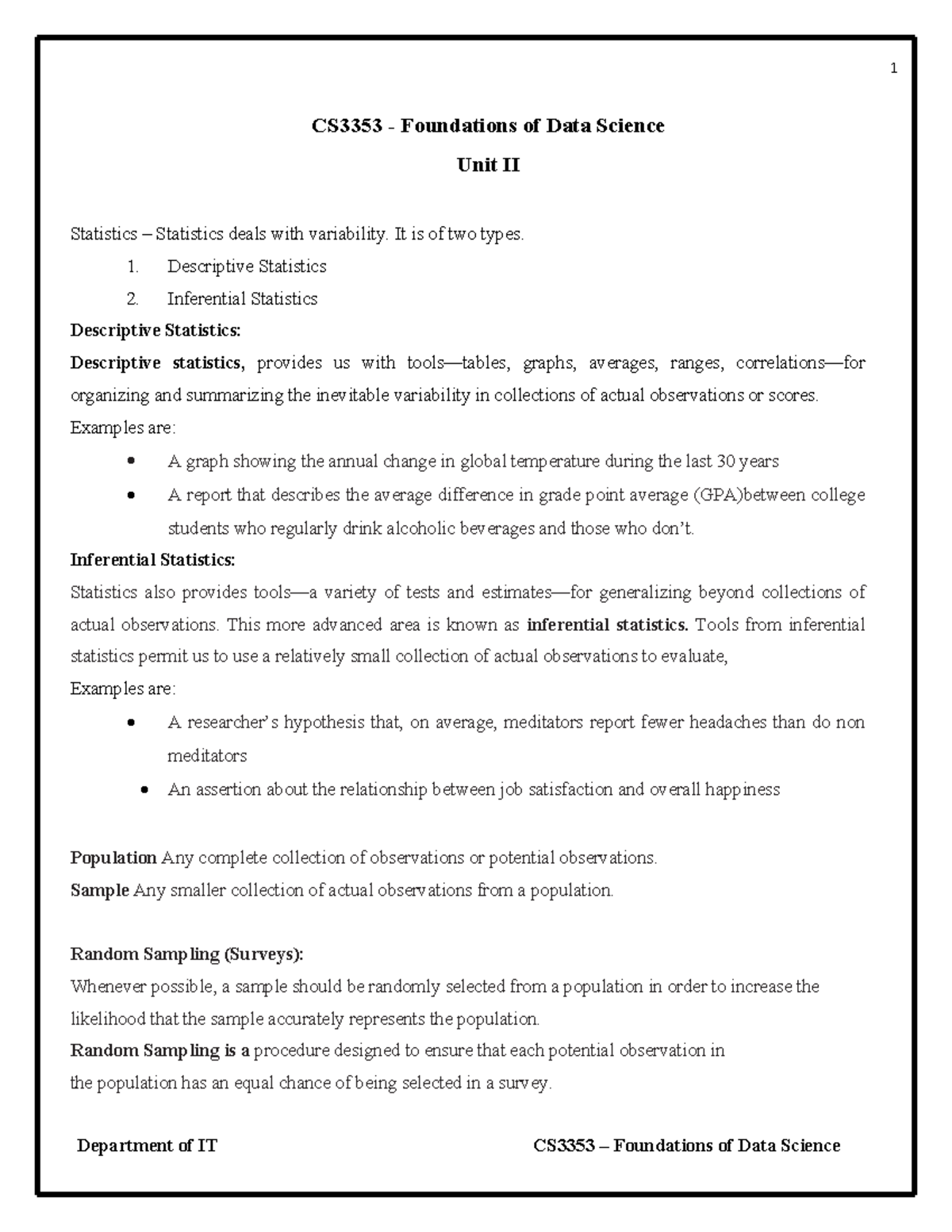 1

CS3353 - Foundations of Data Science

Unit II

Statistics – Statistics deals with variability. It is of two types.

1. Descriptive Statistics
2. Inferential Statistics

Descriptive Statistics:

Descriptive statistics, provides us with tools—tables, graphs, averages, ranges, correlations—for organizing and summarizing the inevitable variability in collections of actual observations or scores.

Examples are:

• A graph showing the annual change in global temperature during the last 30 years
• A report that describes the average difference in grade point average (GPA)between college students who regularly drink alcoholic beverages and those who don't.

Inferential Statistics:

Statistics also provides tools—a variety of tests and estimates—for generalizing beyond collections of actual observations. This more advanced area is known as inferential statistics. Tools from inferential statistics permit us to use a relatively small collection of actual observations to evaluate,

Examples are:

• A researcher's hypothesis that, on average, meditators report fewer headaches than do non meditators
• An assertion about the relationship between job satisfaction and overall happiness

Population Any complete collection of observations or potential observations.

Sample Any smaller collection of actual observations from a population.

Random Sampling (Surveys):

Whenever possible, a sample should be randomly selected from a population in order to increase the likelihood that the sample accurately represents the population.

Random Sampling is a procedure designed to ensure that each potential observation in the population has an equal chance of being selected in a survey.

Department of IT CS3353 – Foundations of Data Science